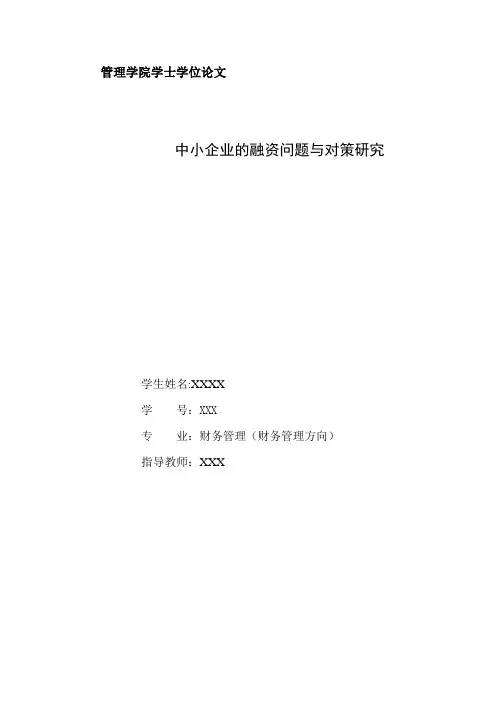 管理学院学士学位论文

中小企业的融资问题与对策研究

学生姓名:XXXX

学 号:XXX

专 业:财务管理(财务管理方向)

指导教师:XXX